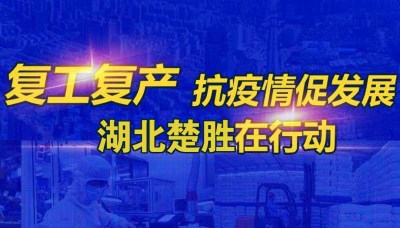 复工复产 抗疫情促发展
湖北楚胜在行动